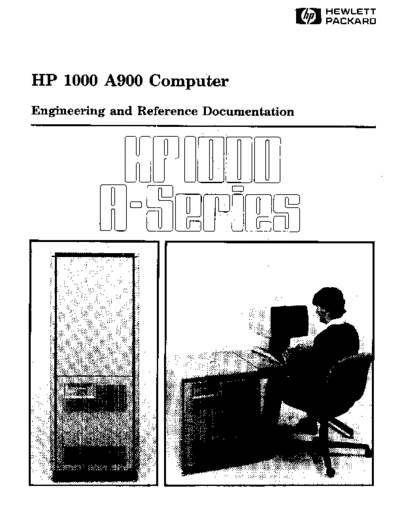 hp HEWLETT
PACKARD

HP 1000 A900 Computer

Engineering and Reference Documentation

HP1000
A-Series